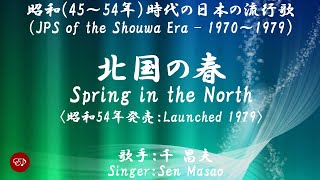 昭和(45～54年)時代の日本の流行歌
(JPS of the Shouwa Era - 1970～1979)

北国の春
Spring in the North
〈昭和54年発売:Launched 1979〉

歌手:千 昌夫
Singer:Sen Masao